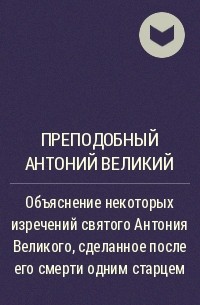 ПРЕПОДОБНЫЙ АНТОНИЙ ВЕЛИКИЙ

Объяснение некоторых изречений святого Антония Великого, сделанное после его смерти одним старцем